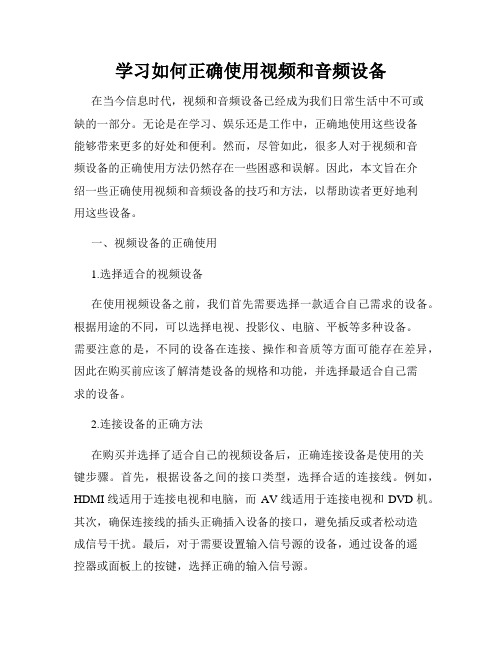 学习如何正确使用视频和音频设备

在当今信息时代，视频和音频设备已经成为我们日常生活中不可或缺的一部分。无论是在学习、娱乐还是工作中，正确地使用这些设备能够带来更多的好处和便利。然而，尽管如此，很多人对于视频和音频设备的正确使用方法仍然存在一些困惑和误解。因此，本文旨在介绍一些正确使用视频和音频设备的技巧和方法，以帮助读者更好地利用这些设备。

一、视频设备的正确使用

1.选择适合的视频设备

在使用视频设备之前，我们首先需要选择一款适合自己需求的设备。根据用途的不同，可以选择电视、投影仪、电脑、平板等多种设备。需要注意的是，不同的设备在连接、操作和音质等方面可能存在差异，因此在购买前应该了解清楚设备的规格和功能，并选择最适合自己需求的设备。

2.连接设备的正确方法

在购买并选择了适合自己的视频设备后，正确连接设备是使用的关键步骤。首先，根据设备之间的接口类型，选择合适的连接线。例如，HDMI线适用于连接电视和电脑，而AV线适用于连接电视和DVD机。其次，确保连接线的插头正确插入设备的接口，避免插反或者松动造成信号干扰。最后，对于需要设置输入信号源的设备，通过设备的遥控器或面板上的按键，选择正确的输入信号源。